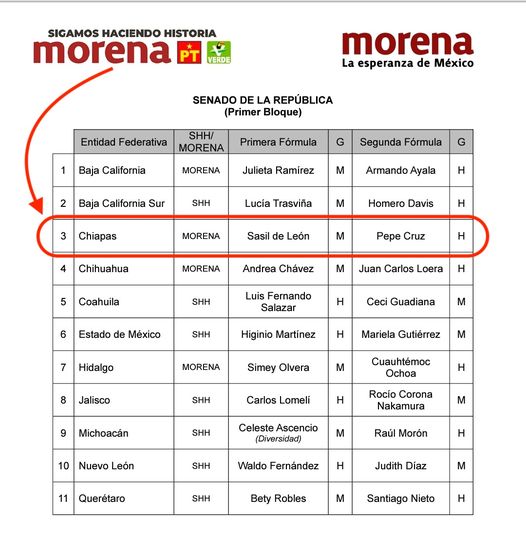 SIGAMOS HACIENDO HISTORIA
morena PT VERDE

morena
La esperanza de México

SENADO DE LA REPÚBLICA
(Primer Bloque)

| | Entidad Federativa | SHH/ MORENA | Primera Fórmula | G | Segunda Fórmula | G |
|---|---|---|---|---|---|---|
| 1 | Baja California | MORENA | Julieta Ramírez | M | Armando Ayala | H |
| 2 | Baja California Sur | SHH | Lucía Trasviña | M | Homero Davis | H |
| 3 | Chiapas | MORENA | Sasil de León | M | Pepe Cruz | H |
| 4 | Chihuahua | MORENA | Andrea Chávez | M | Juan Carlos Loera | H |
| 5 | Coahuila | SHH | Luis Fernando Salazar | H | Ceci Guadiana | M |
| 6 | Estado de México | SHH | Higinio Martínez | H | Mariela Gutiérrez | M |
| 7 | Hidalgo | MORENA | Simey Olvera | M | Cuauhtémoc Ochoa | H |
| 8 | Jalisco | SHH | Carlos Lomelí | H | Rocío Corona Nakamura | M |
| 9 | Michoacán | SHH | Celeste Ascencio (Diversidad) | M | Raúl Morón | H |
| 10 | Nuevo León | SHH | Waldo Fernández | H | Judith Díaz | M |
| 11 | Querétaro | SHH | Bety Robles | M | Santiago Nieto | H |